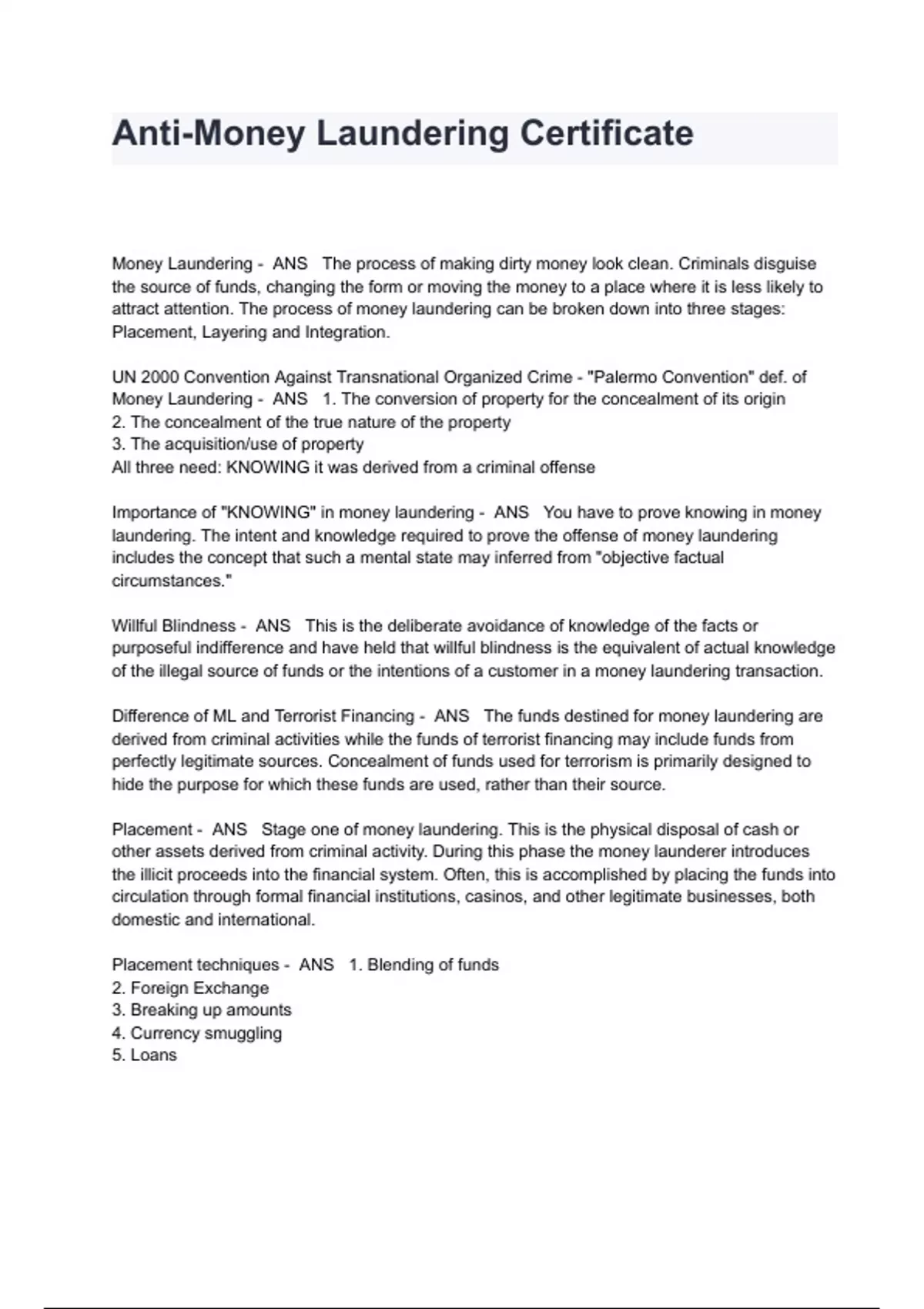 Anti-Money Laundering Certificate

Money Laundering - ANS The process of making dirty money look clean. Criminals disguise the source of funds, changing the form or moving the money to a place where it is less likely to attract attention. The process of money laundering can be broken down into three stages: Placement, Layering and Integration.

UN 2000 Convention Against Transnational Organized Crime - "Palermo Convention" def. of Money Laundering - ANS 1. The conversion of property for the concealment of its origin
2. The concealment of the true nature of the property
3. The acquisition/use of property
All three need: KNOWING it was derived from a criminal offense

Importance of "KNOWING" in money laundering - ANS You have to prove knowing in money laundering. The intent and knowledge required to prove the offense of money laundering includes the concept that such a mental state may inferred from "objective factual circumstances."

Willful Blindness - ANS This is the deliberate avoidance of knowledge of the facts or purposeful indifference and have held that willful blindness is the equivalent of actual knowledge of the illegal source of funds or the intentions of a customer in a money laundering transaction.

Difference of ML and Terrorist Financing - ANS The funds destined for money laundering are derived from criminal activities while the funds of terrorist financing may include funds from perfectly legitimate sources. Concealment of funds used for terrorism is primarily designed to hide the purpose for which these funds are used, rather than their source.

Placement - ANS Stage one of money laundering. This is the physical disposal of cash or other assets derived from criminal activity. During this phase the money launderer introduces the illicit proceeds into the financial system. Often, this is accomplished by placing the funds into circulation through formal financial institutions, casinos, and other legitimate businesses, both domestic and international.

Placement techniques - ANS 1. Blending of funds
2. Foreign Exchange
3. Breaking up amounts
4. Currency smuggling
5. Loans